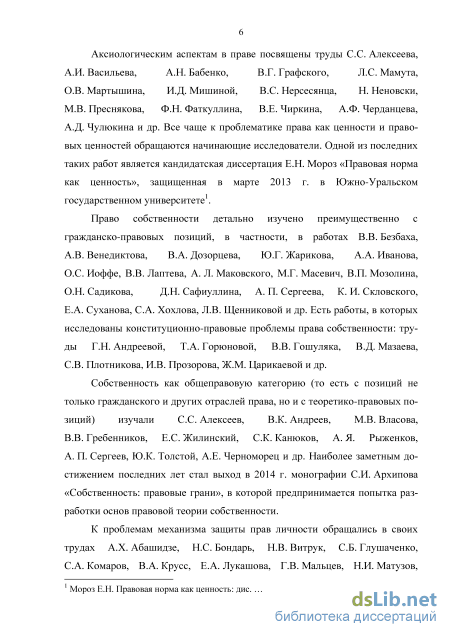 6

Аксиологическим аспектам в праве посвящены труды С.С. Алексеева, А.И. Васильева, А.Н. Бабенко, В.Г. Графского, Л.С. Мамута, О.В. Мартышина, И.Д. Мишиной, В.С. Нерсесянца, Н. Неновски, М.В. Преснякова, Ф.Н. Фаткуллина, В.Е. Чиркина, А.Ф. Черданцева, А.Д. Чулюкина и др. Все чаще к проблематике права как ценности и правовых ценностей обращаются начинающие исследователи. Одной из последних таких работ является кандидатская диссертация Е.Н. Мороз «Правовая норма как ценность», защищенная в марте 2013 г. в Южно-Уральском государственном университете$^1$.

Право собственности детально изучено преимущественно с гражданско-правовых позиций, в частности, в работах В.В. Безбаха, А.В. Венедиктова, В.А. Дозорцева, Ю.Г. Жарикова, А.А. Иванова, О.С. Иоффе, В.В. Лаптева, А. Л. Маковского, М.Г. Масевич, В.П. Мозолина, О.Н. Садикова, Д.Н. Сафиуллина, А. П. Сергеева, К. И. Скловского, Е.А. Суханова, С.А. Хохлова, Л.В. Щенниковой и др. Есть работы, в которых исследованы конституционно-правовые проблемы права собственности: труды Г.Н. Андреевой, Т.А. Горюновой, В.В. Гошуляка, В.Д. Мазаева, С.В. Плотникова, И.В. Прозорова, Ж.М. Царикаевой и др.

Собственность как общеправовую категорию (то есть с позиций не только гражданского и других отраслей права, но и с теоретико-правовых позиций) изучали С.С. Алексеев, В.К. Андреев, М.В. Власова, В.В. Гребенников, Е.С. Жилинский, С.К. Канюков, А. Я. Рыженков, А. П. Сергеев, Ю.К. Толстой, А.Е. Черноморец и др. Наиболее заметным достижением последних лет стал выход в 2014 г. монографии С.И. Архипова «Собственность: правовые грани», в которой предпринимается попытка разработки основ правовой теории собственности.

К проблемам механизма защиты прав личности обращались в своих трудах А.Х. Абашидзе, Н.С. Бондарь, Н.В. Витрук, С.Б. Глушаченко, С.А. Комаров, В.А. Крусс, Е.А. Лукашова, Г.В. Мальцев, Н.И. Матузов,

$^1$ Мороз Е.Н. Правовая норма как ценность: дис. …

dsLib.net
библиотека диссертаций